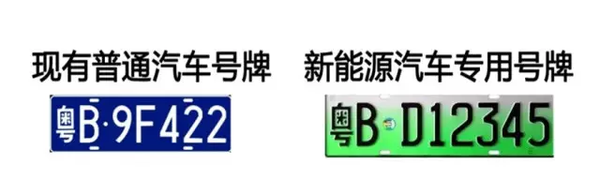 现有普通汽车号牌

粤B·9F422

新能源汽车专用号牌

粤B D12345